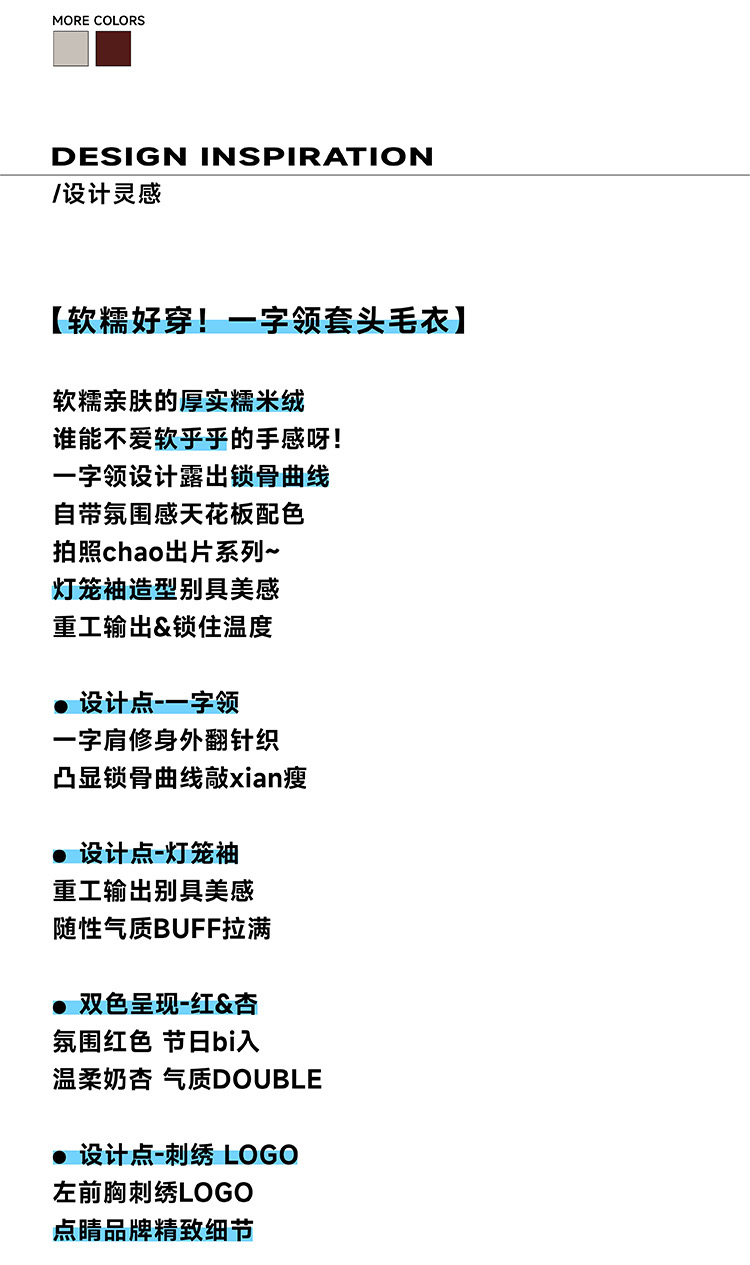 MORE COLORS

DESIGN INSPIRATION
/设计灵感

【软糯好穿！一字领套头毛衣】

软糯亲肤的厚实糯米绒
谁能不爱软乎乎的手感呀！
一字领设计露出锁骨曲线
自带氛围感天花板配色
拍照chao出片系列~
灯笼袖造型别具美感
重工输出&锁住温度

● 设计点-一字领
一字肩修身外翻针织
凸显锁骨曲线敲xian瘦

● 设计点-灯笼袖
重工输出别具美感
随性气质BUFF拉满

● 双色呈现-红&杏
氛围红色 节日bi入
温柔奶杏 气质DOUBLE

● 设计点-刺绣 LOGO
左前胸刺绣LOGO
点睛品牌精致细节